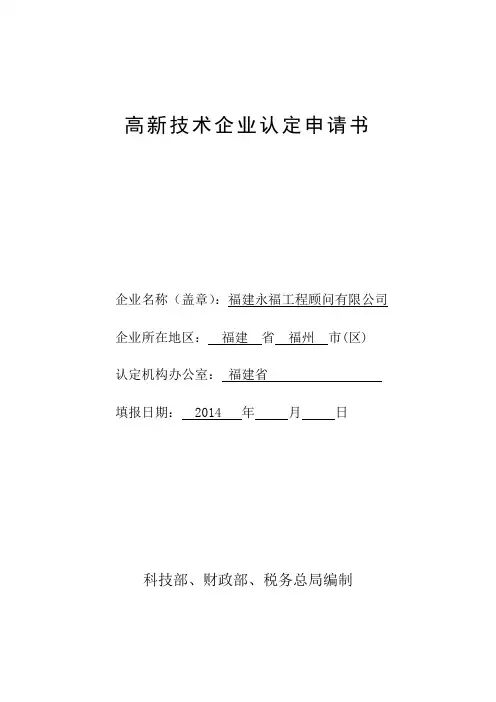 高新技术企业认定申请书

企业名称（盖章）：福建永福工程顾问有限公司

企业所在地区： 福建 省 福州 市(区)

认定机构办公室： 福建省

填报日期： 2014 年 月 日

科技部、财政部、税务总局编制